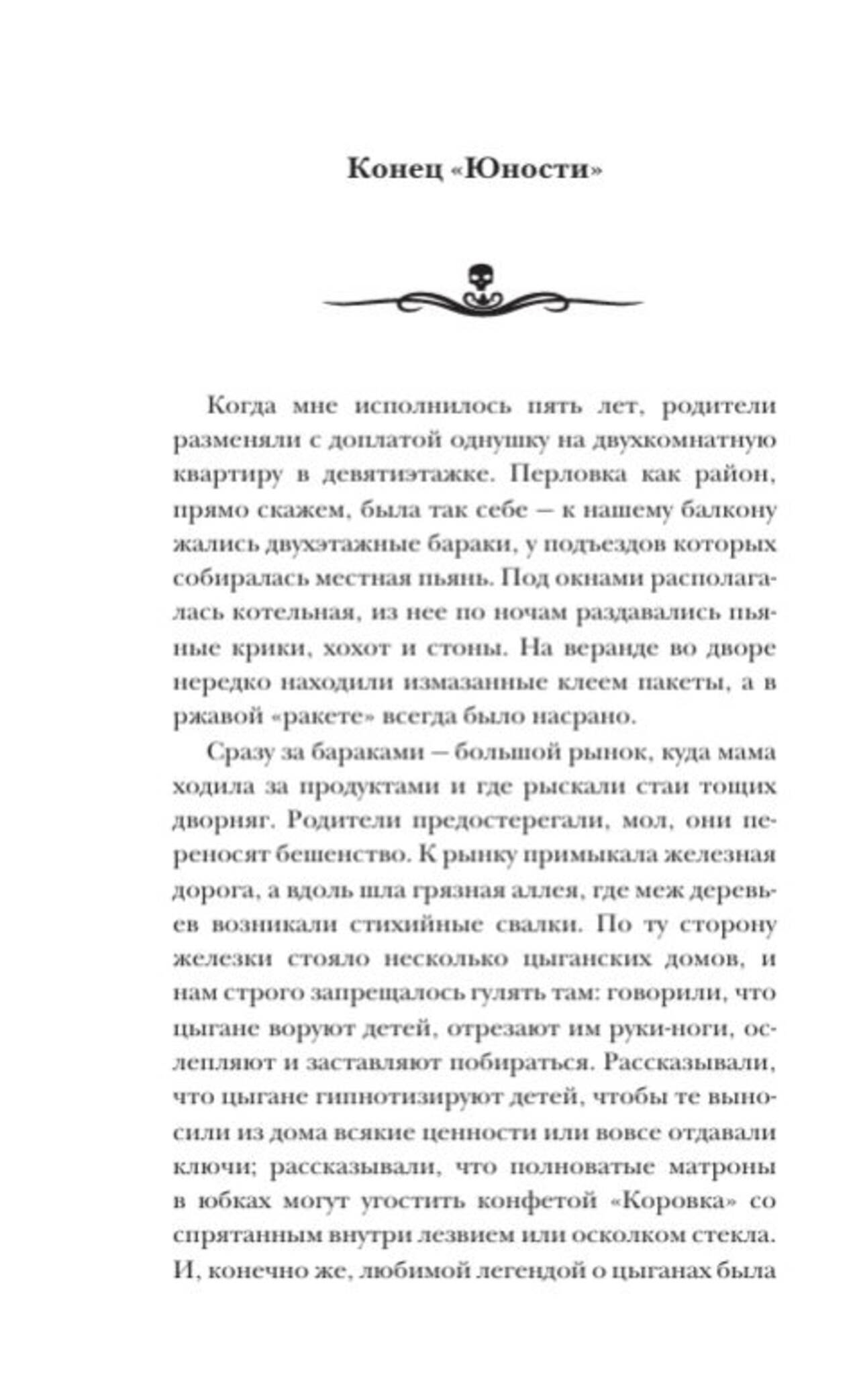 Конец «Юности»

Когда мне исполнилось пять лет, родители разменяли с доплатой однушку на двухкомнатную квартиру в девятиэтажке. Перловка как район, прямо скажем, была так себе — к нашему балкону жались двухэтажные бараки, у подъездов которых собиралась местная пьянь. Под окнами располагалась котельная, из нее по ночам раздавались пьяные крики, хохот и стоны. На веранде во дворе нередко находили измазанные клеем пакеты, а в ржавой «ракете» всегда было насрано.

Сразу за бараками — большой рынок, куда мама ходила за продуктами и где рыскали стаи тощих дворняг. Родители предостерегали, мол, они переносят бешенство. К рынку примыкала железная дорога, а вдоль шла грязная аллея, где меж деревьев возникали стихийные свалки. По ту сторону железки стояло несколько цыганских домов, и нам строго запрещалось гулять там: говорили, что цыгане воруют детей, отрезают им руки-ноги, ослепляют и заставляют побираться. Рассказывали, что цыгане гипнотизируют детей, чтобы те выносили из дома всякие ценности или вовсе отдавали ключи; рассказывали, что полноватые матроны в юбках могут угостить конфетой «Коровка» со спрятанным внутри лезвием или осколком стекла. И, конечно же, любимой легендой о цыганах была